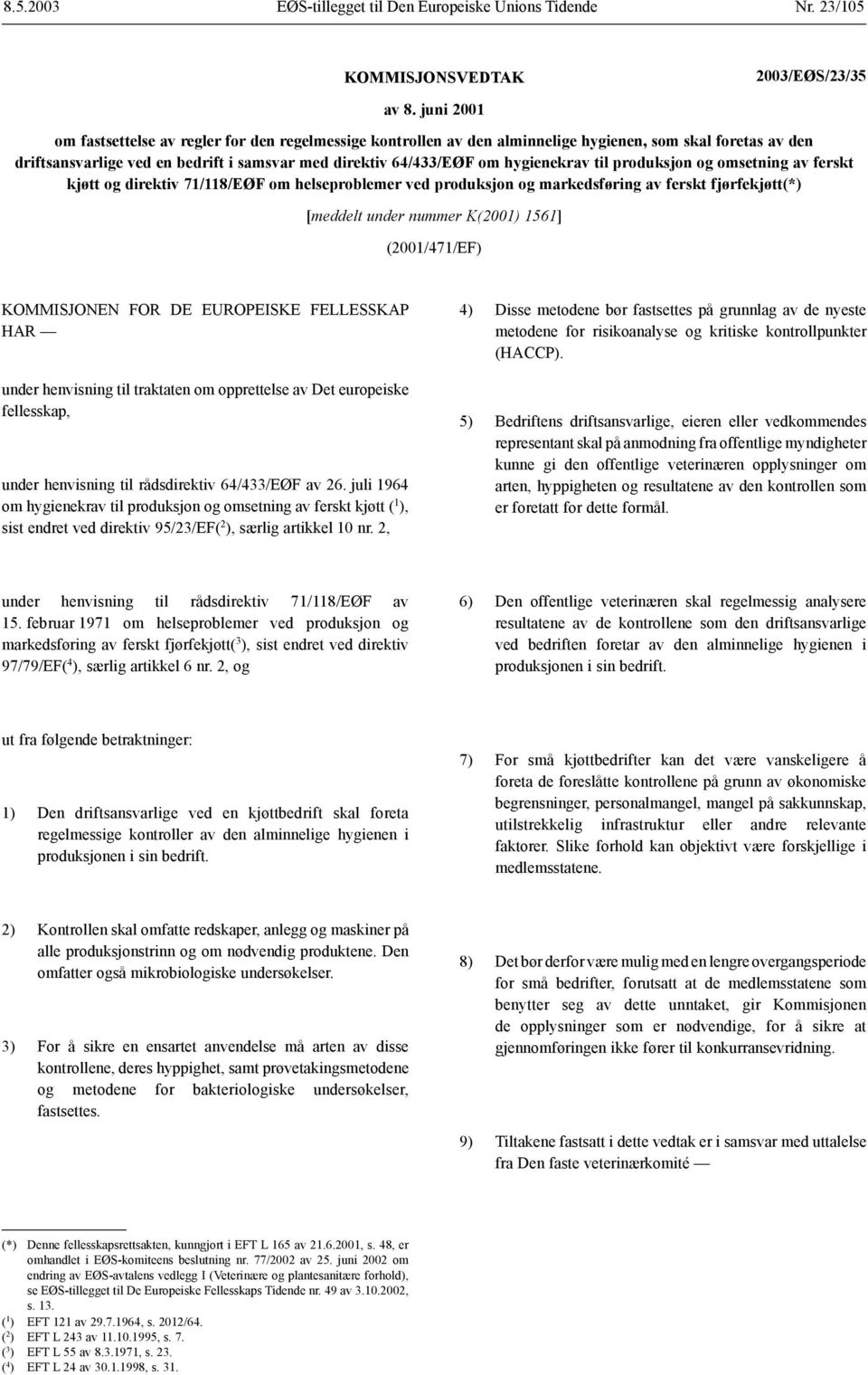 8.5.2003 EØS-tillegget til Den Europeiske Unions Tidende Nr. 23/105

KOMMISJONSVEDTAK 2003/EØS/23/35

av 8. juni 2001

om fastsettelse av regler for den regelmessige kontrollen av den alminnelige hygienen, som skal foretas av den driftsansvarlige ved en bedrift i samsvar med direktiv 64/433/EØF om hygienekrav til produksjon og omsetning av ferskt kjøtt og direktiv 71/118/EØF om helseproblemer ved produksjon og markedsføring av ferskt fjørfekjøtt(*)

[meddelt under nummer K(2001) 1561]

(2001/471/EF)

KOMMISJONEN FOR DE EUROPEISKE FELLESSKAP HAR —

under henvisning til traktaten om opprettelse av Det europeiske fellesskap,

under henvisning til rådsdirektiv 64/433/EØF av 26. juli 1964 om hygienekrav til produksjon og omsetning av ferskt kjøtt ($^1$), sist endret ved direktiv 95/23/EF($^2$), særlig artikkel 10 nr. 2,

under henvisning til rådsdirektiv 71/118/EØF av 15. februar 1971 om helseproblemer ved produksjon og markedsføring av ferskt fjørfekjøtt($^3$), sist endret ved direktiv 97/79/EF($^4$), særlig artikkel 6 nr. 2, og

ut fra følgende betraktninger:

1) Den driftsansvarlige ved en kjøttbedrift skal foreta regelmessige kontroller av den alminnelige hygienen i produksjonen i sin bedrift.

2) Kontrollen skal omfatte redskaper, anlegg og maskiner på alle produksjonstrinn og om nødvendig produktene. Den omfatter også mikrobiologiske undersøkelser.

3) For å sikre en ensartet anvendelse må arten av disse kontrollene, deres hyppighet, samt prøvetakingsmetodene og metodene for bakteriologiske undersøkelser, fastsettes.

4) Disse metodene bør fastsettes på grunnlag av de nyeste metodene for risikoanalyse og kritiske kontrollpunkter (HACCP).

5) Bedriftens driftsansvarlige, eieren eller vedkommendes representant skal på anmodning fra offentlige myndigheter kunne gi den offentlige veterinæren opplysninger om arten, hyppigheten og resultatene av den kontrollen som er foretatt for dette formål.

6) Den offentlige veterinæren skal regelmessig analysere resultatene av de kontrollene som den driftsansvarlige ved bedriften foretar av den alminnelige hygienen i produksjonen i sin bedrift.

7) For små kjøttbedrifter kan det være vanskeligere å foreta de foreslåtte kontrollene på grunn av økonomiske begrensninger, personalmangel, mangel på sakkunnskap, utilstrekkelig infrastruktur eller andre relevante faktorer. Slike forhold kan objektivt være forskjellige i medlemsstatene.

8) Det bør derfor være mulig med en lengre overgangsperiode for små bedrifter, forutsatt at de medlemsstatene som benytter seg av dette unntaket, gir Kommisjonen de opplysninger som er nødvendige, for å sikre at gjennomføringen ikke fører til konkurransevridning.

9) Tiltakene fastsatt i dette vedtak er i samsvar med uttalelse fra Den faste veterinærkomité —

(*) Denne fellesskapsrettsakten, kunngjort i EFT L 165 av 21.6.2001, s. 48, er omhandlet i EØS-komiteens beslutning nr. 77/2002 av 25. juni 2002 om endring av EØS-avtalens vedlegg I (Veterinære og plantesanitære forhold), se EØS-tillegget til De Europeiske Fellesskaps Tidende nr. 49 av 3.10.2002, s. 13.
($^1$) EFT 121 av 29.7.1964, s. 2012/64.
($^2$) EFT L 243 av 11.10.1995, s. 7.
($^3$) EFT L 55 av 8.3.1971, s. 23.
($^4$) EFT L 24 av 30.1.1998, s. 31.